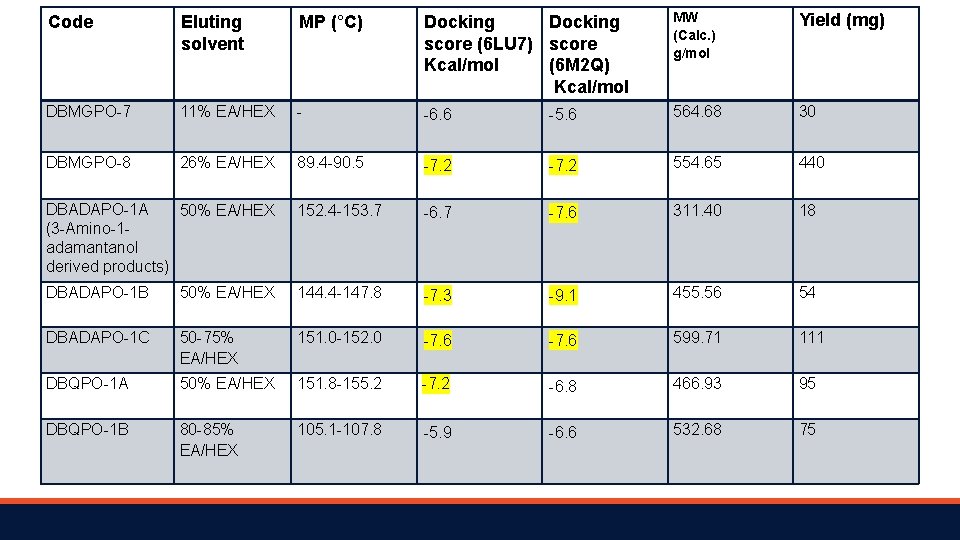 | Code | Eluting solvent | MP (°C) | Docking score (6LU7) Kcal/mol | Docking score (6M2Q) Kcal/mol | MW (Calc.) g/mol | Yield (mg) |
|---|---|---|---|---|---|---|
| DBMGPO-7 | 11% EA/HEX | - | -6.6 | -5.6 | 564.68 | 30 |
| DBMGPO-8 | 26% EA/HEX | 89.4-90.5 | -7.2 | -7.2 | 554.65 | 440 |
| DBADAPO-1A (3-Amino-1-adamantanol derived products) | 50% EA/HEX | 152.4-153.7 | -6.7 | -7.6 | 311.40 | 18 |
| DBADAPO-1B | 50% EA/HEX | 144.4-147.8 | -7.3 | -9.1 | 455.56 | 54 |
| DBADAPO-1C | 50-75% EA/HEX | 151.0-152.0 | -7.6 | -7.6 | 599.71 | 111 |
| DBQPO-1A | 50% EA/HEX | 151.8-155.2 | -7.2 | -6.8 | 466.93 | 95 |
| DBQPO-1B | 80-85% EA/HEX | 105.1-107.8 | -5.9 | -6.6 | 532.68 | 75 |